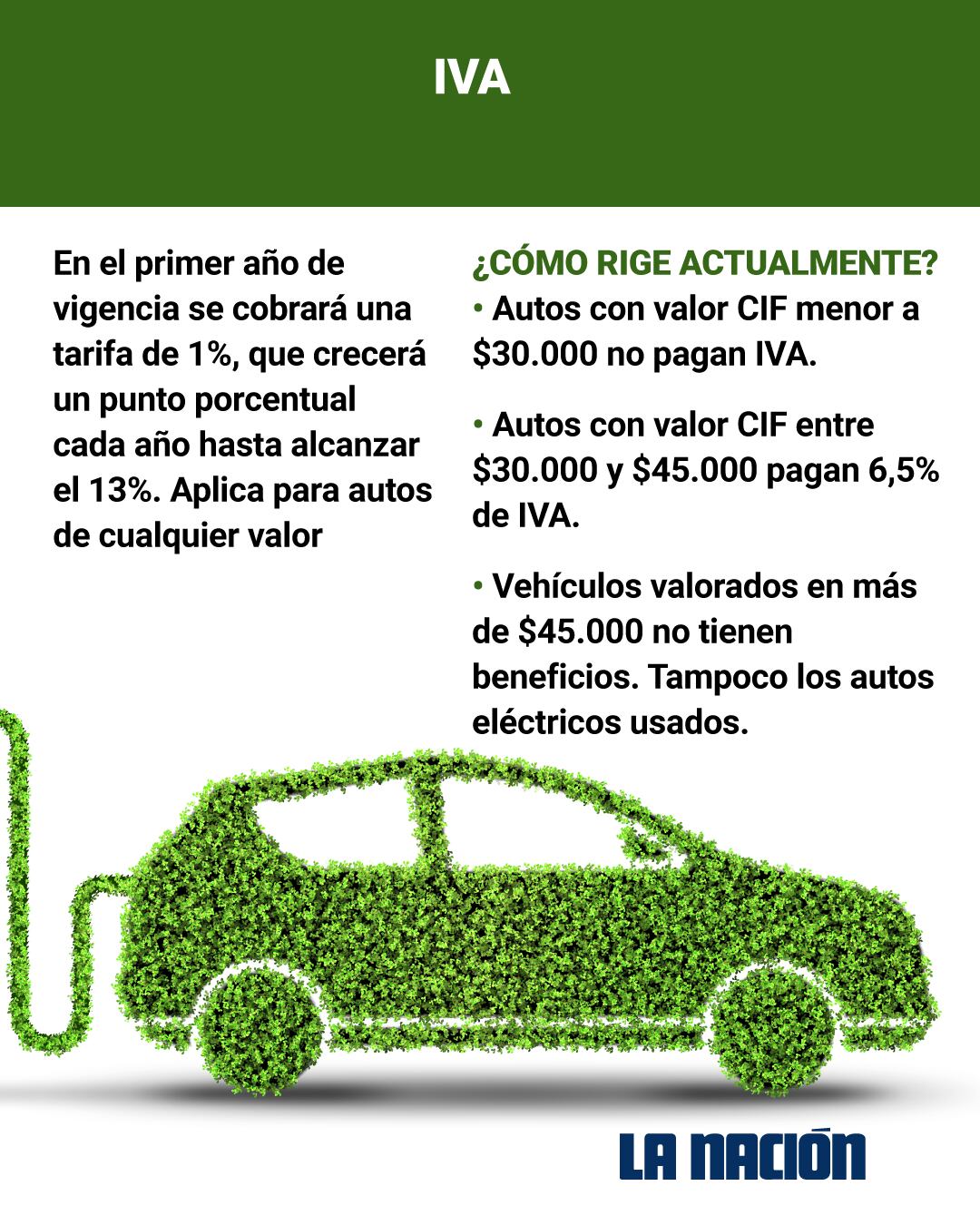 IVA

En el primer año de vigencia se cobrará una tarifa de 1%, que crecerá un punto porcentual cada año hasta alcanzar el 13%. Aplica para autos de cualquier valor

¿CÓMO RIGE ACTUALMENTE?
• Autos con valor CIF menor a $30.000 no pagan IVA.

• Autos con valor CIF entre $30.000 y $45.000 pagan 6,5% de IVA.

• Vehículos valorados en más de $45.000 no tienen beneficios. Tampoco los autos eléctricos usados.

LA NACIÓN